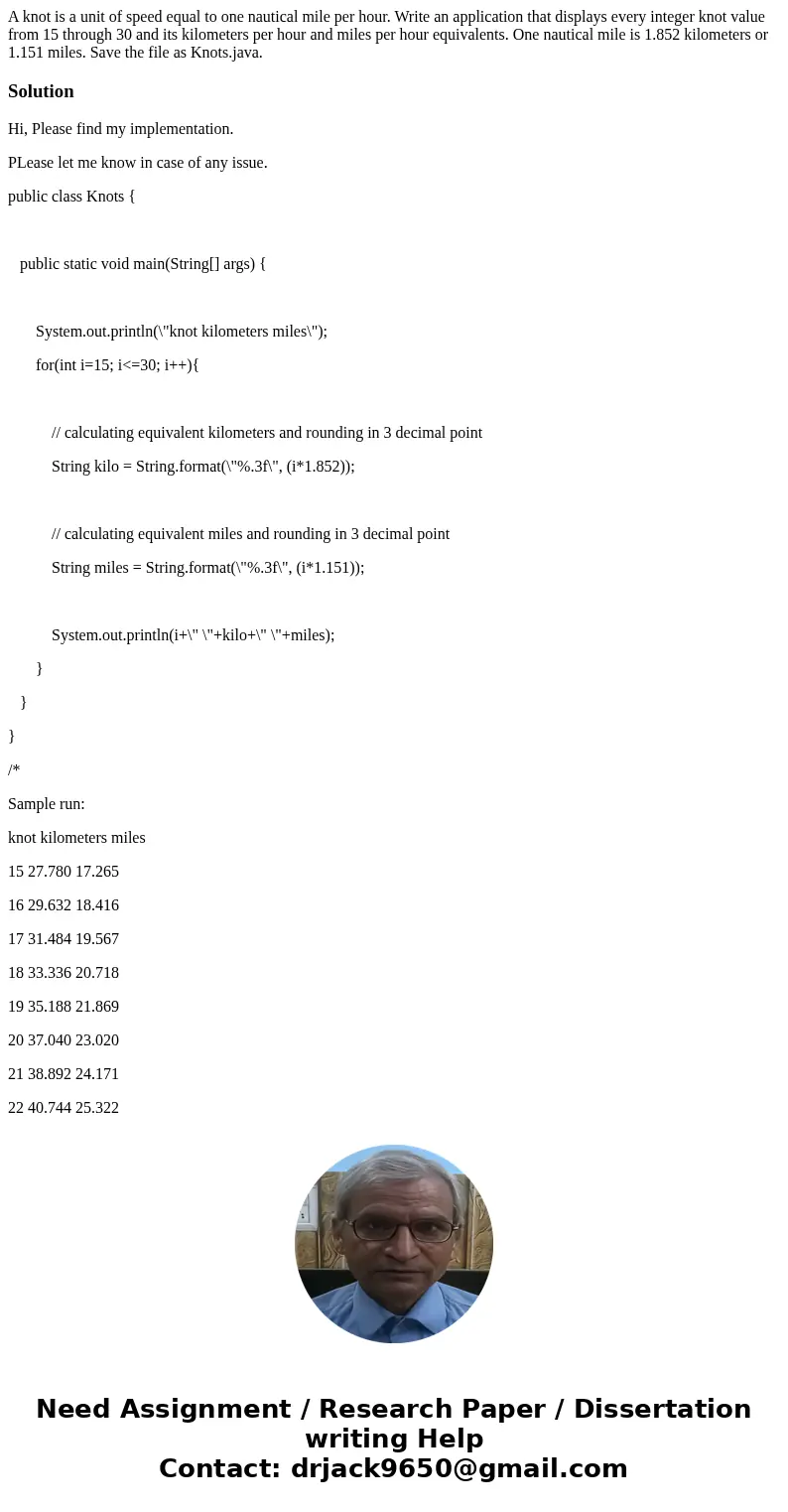 A knot is a unit of speed equal to one nautical mile per hour. Write an application that displays every integer knot value from 15 through 30 and its kilometers per hour and miles per hour equivalents. One nautical mile is 1.852 kilometers or 1.151 miles. Save the file as Knots.java.

Solution

Hi, Please find my implementation.

PLease let me know in case of any issue.

public class Knots {

public static void main(String[] args) {

System.out.println(\"knot kilometers miles\");

for(int i=15; i<=30; i++){

// calculating equivalent kilometers and rounding in 3 decimal point

String kilo = String.format(\"%.3f\", (i*1.852));

// calculating equivalent miles and rounding in 3 decimal point

String miles = String.format(\"%.3f\", (i*1.151));

System.out.println(i+\" \"+kilo+\" \"+miles);

}

}

}

/*

Sample run:

knot kilometers miles

15 27.780 17.265

16 29.632 18.416

17 31.484 19.567

18 33.336 20.718

19 35.188 21.869

20 37.040 23.020

21 38.892 24.171

22 40.744 25.322

Need Assignment / Research Paper / Dissertation writing Help
Contact: drjack9650@gmail.com